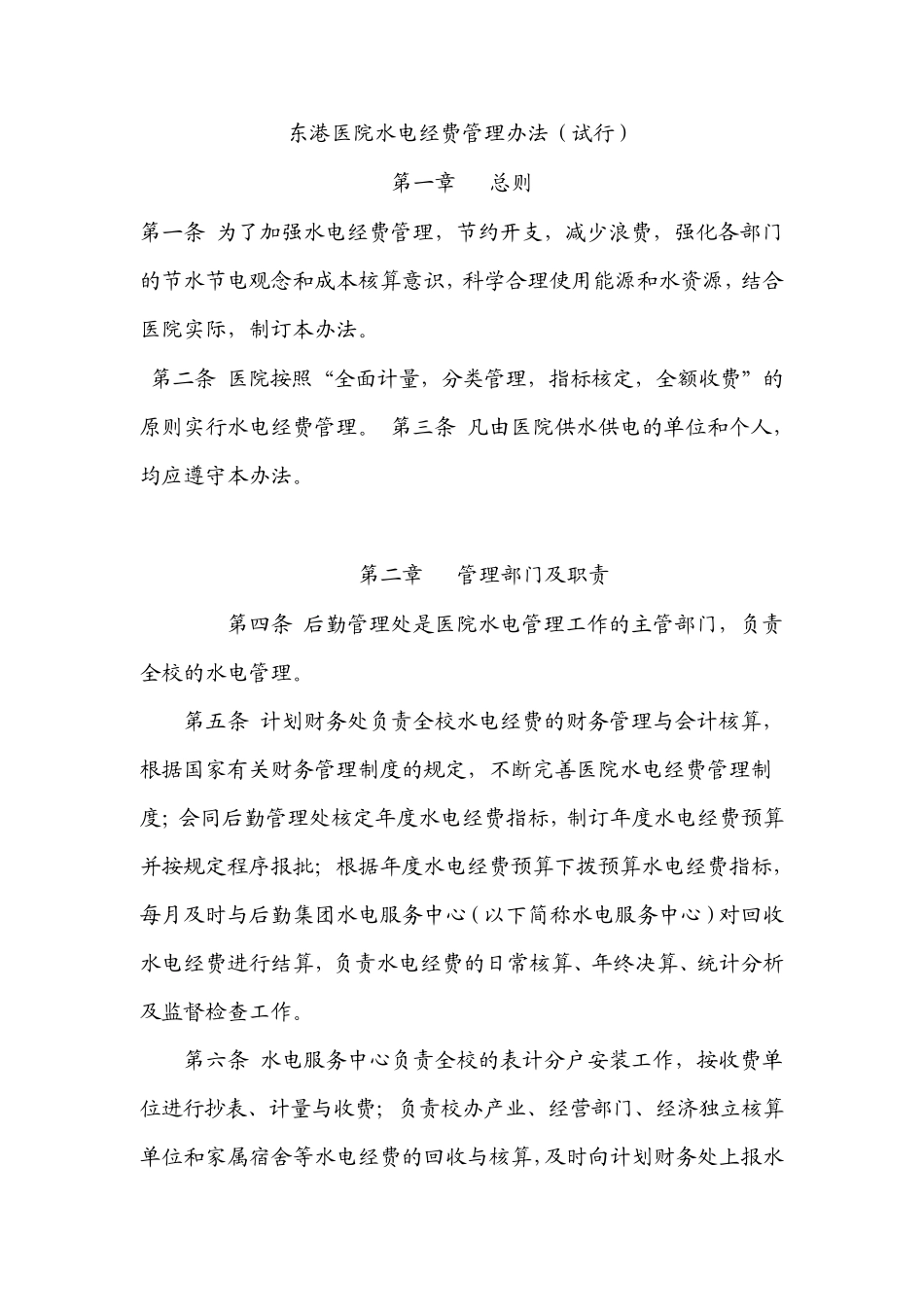 东港医院水电经费管理办法（试行）

第一章　总则

第一条 为了加强水电经费管理，节约开支，减少浪费，强化各部门的节水节电观念和成本核算意识，科学合理使用能源和水资源，结合医院实际，制订本办法。

第二条 医院按照“全面计量，分类管理，指标核定，全额收费”的原则实行水电经费管理。 第三条 凡由医院供水供电的单位和个人，均应遵守本办法。

第二章　管理部门及职责

第四条 后勤管理处是医院水电管理工作的主管部门，负责全校的水电管理。

第五条 计划财务处负责全校水电经费的财务管理与会计核算，根据国家有关财务管理制度的规定，不断完善医院水电经费管理制度；会同后勤管理处核定年度水电经费指标，制订年度水电经费预算并按规定程序报批；根据年度水电经费预算下拨预算水电经费指标，每月及时与后勤集团水电服务中心（以下简称水电服务中心）对回收水电经费进行结算，负责水电经费的日常核算、年终决算、统计分析及监督检查工作。

第六条 水电服务中心负责全校的表计分户安装工作，按收费单位进行抄表、计量与收费；负责校办产业、经营部门、经济独立核算单位和家属宿舍等水电经费的回收与核算，及时向计划财务处上报水